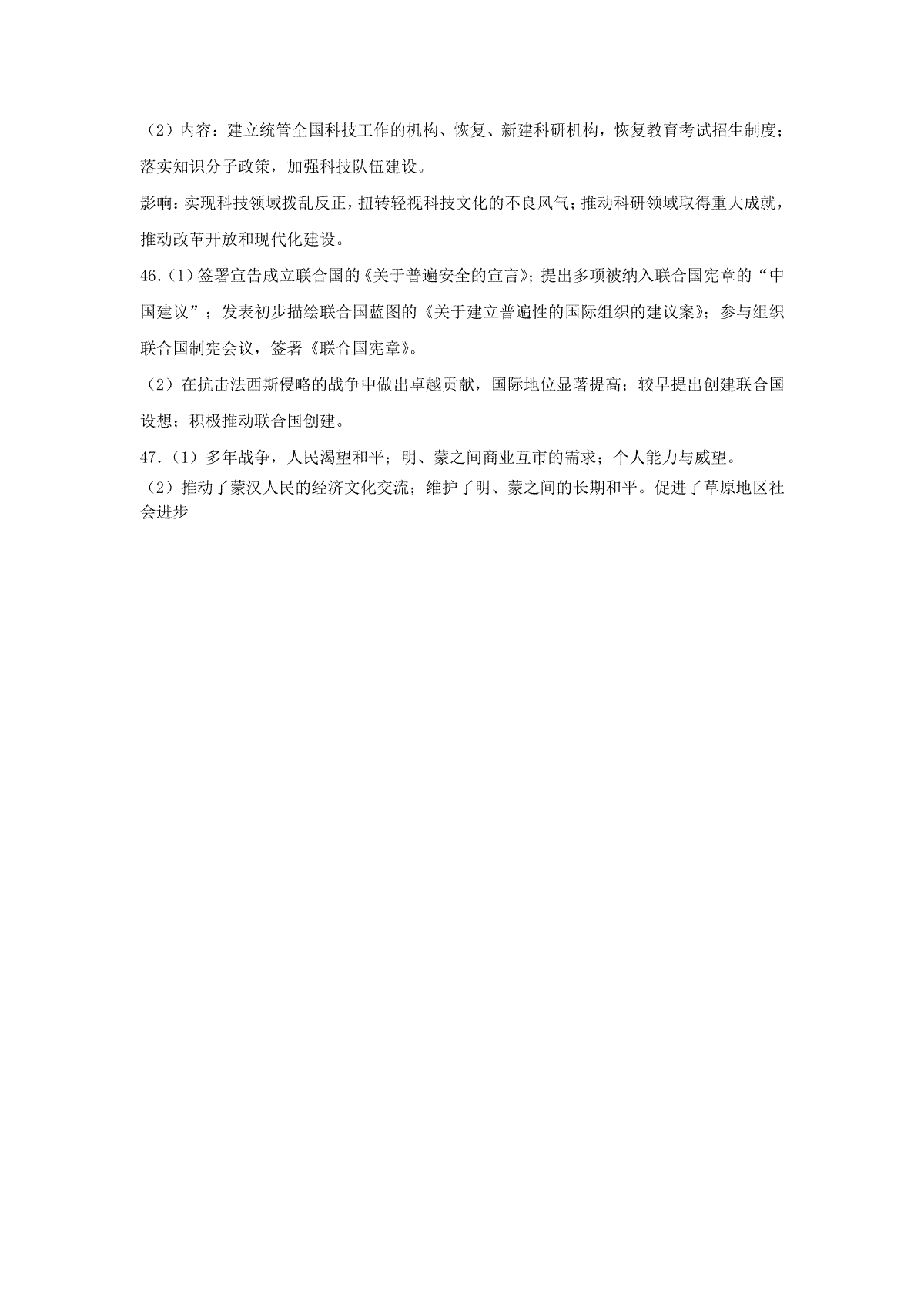 （2）内容：建立统管全国科技工作的机构、恢复、新建科研机构，恢复教育考试招生制度；落实知识分子政策，加强科技队伍建设。

影响：实现科技领域拨乱反正，扭转轻视科技文化的不良风气；推动科研领域取得重大成就，推动改革开放和现代化建设。

46.（1）签署宣告成立联合国的《关于普遍安全的宣言》；提出多项被纳入联合国宪章的“中国建议”；发表初步描绘联合国蓝图的《关于建立普遍性的国际组织的建议案》；参与组织联合国制宪会议，签署《联合国宪章》。

（2）在抗击法西斯侵略的战争中做出卓越贡献，国际地位显著提高；较早提出创建联合国设想；积极推动联合国创建。

47.（1）多年战争，人民渴望和平；明、蒙之间商业互市的需求；个人能力与威望。

（2）推动了蒙汉人民的经济文化交流；维护了明、蒙之间的长期和平。促进了草原地区社会进步